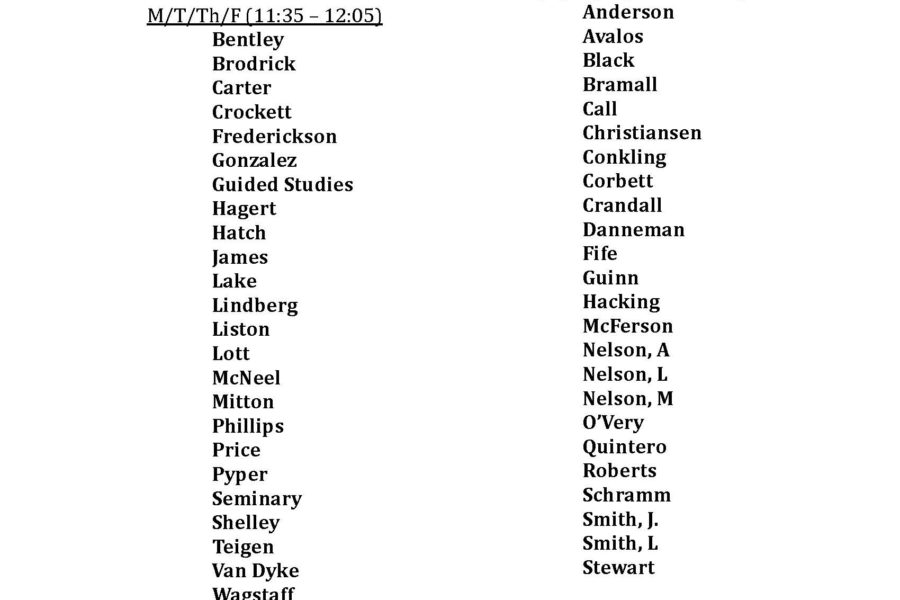 M/T/Th/F (11:35 – 12:05)

Bentley
Brodrick
Carter
Crockett
Frederickson
Gonzalez
Guided Studies
Hagert
Hatch
James
Lake
Lindberg
Liston
Lott
McNeel
Mitton
Phillips
Price
Pyper
Seminary
Shelley
Teigen
Van Dyke
Wagstaff

Anderson
Avalos
Black
Bramall
Call
Christiansen
Conkling
Corbett
Crandall
Danneman
Fife
Guinn
Hacking
McFerson
Nelson, A
Nelson, L
Nelson, M
O'Very
Quintero
Roberts
Schramm
Smith, J.
Smith, L
Stewart